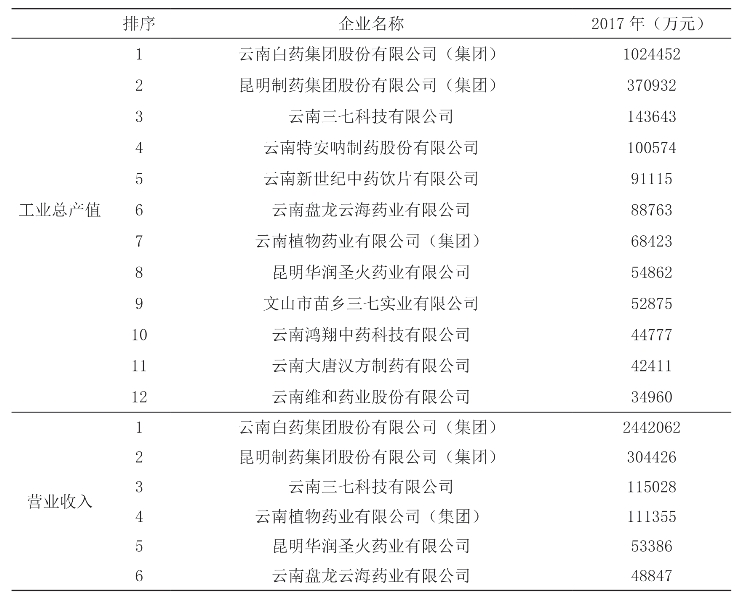 |  | 排序 | 企业名称 | 2017 年（万元） |
|---|---|---|---|
| 工业总产值 | 1 | 云南白药集团股份有限公司（集团） | 1024452 |
|  | 2 | 昆明制药集团股份有限公司（集团） | 370932 |
|  | 3 | 云南三七科技有限公司 | 143643 |
|  | 4 | 云南特安呐制药股份有限公司 | 100574 |
|  | 5 | 云南新世纪中药饮片有限公司 | 91115 |
|  | 6 | 云南盘龙云海药业有限公司 | 88763 |
|  | 7 | 云南植物药业有限公司（集团） | 68423 |
|  | 8 | 昆明华润圣火药业有限公司 | 54862 |
|  | 9 | 文山市苗乡三七实业有限公司 | 52875 |
|  | 10 | 云南鸿翔中药科技有限公司 | 44777 |
|  | 11 | 云南大唐汉方制药有限公司 | 42411 |
|  | 12 | 云南维和药业股份有限公司 | 34960 |
| 营业收入 | 1 | 云南白药集团股份有限公司（集团） | 2442062 |
|  | 2 | 昆明制药集团股份有限公司（集团） | 304426 |
|  | 3 | 云南三七科技有限公司 | 115028 |
|  | 4 | 云南植物药业有限公司（集团） | 111355 |
|  | 5 | 昆明华润圣火药业有限公司 | 53386 |
|  | 6 | 云南盘龙云海药业有限公司 | 48847 |